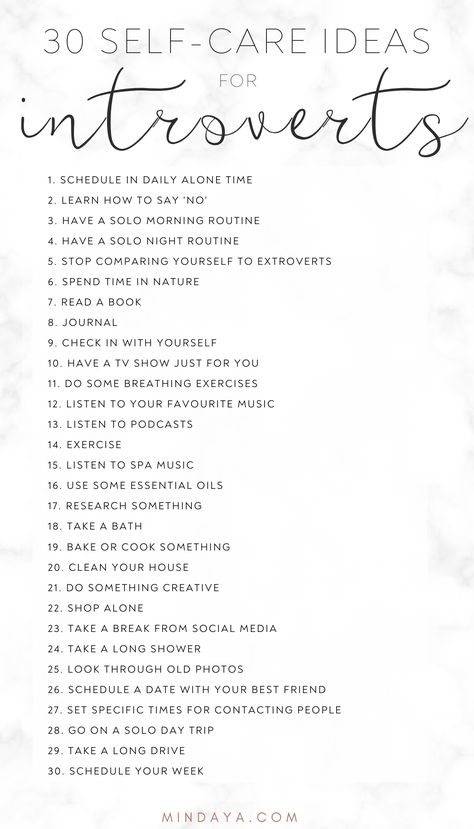 30 SELF-CARE IDEAS
FOR
introverts

1. SCHEDULE IN DAILY ALONE TIME
2. LEARN HOW TO SAY 'NO'
3. HAVE A SOLO MORNING ROUTINE
4. HAVE A SOLO NIGHT ROUTINE
5. STOP COMPARING YOURSELF TO EXTROVERTS
6. SPEND TIME IN NATURE
7. READ A BOOK
8. JOURNAL
9. CHECK IN WITH YOURSELF
10. HAVE A TV SHOW JUST FOR YOU
11. DO SOME BREATHING EXERCISES
12. LISTEN TO YOUR FAVOURITE MUSIC
13. LISTEN TO PODCASTS
14. EXERCISE
15. LISTEN TO SPA MUSIC
16. USE SOME ESSENTIAL OILS
17. RESEARCH SOMETHING
18. TAKE A BATH
19. BAKE OR COOK SOMETHING
20. CLEAN YOUR HOUSE
21. DO SOMETHING CREATIVE
22. SHOP ALONE
23. TAKE A BREAK FROM SOCIAL MEDIA
24. TAKE A LONG SHOWER
25. LOOK THROUGH OLD PHOTOS
26. SCHEDULE A DATE WITH YOUR BEST FRIEND
27. SET SPECIFIC TIMES FOR CONTACTING PEOPLE
28. GO ON A SOLO DAY TRIP
29. TAKE A LONG DRIVE
30. SCHEDULE YOUR WEEK

MINDAYA.COM